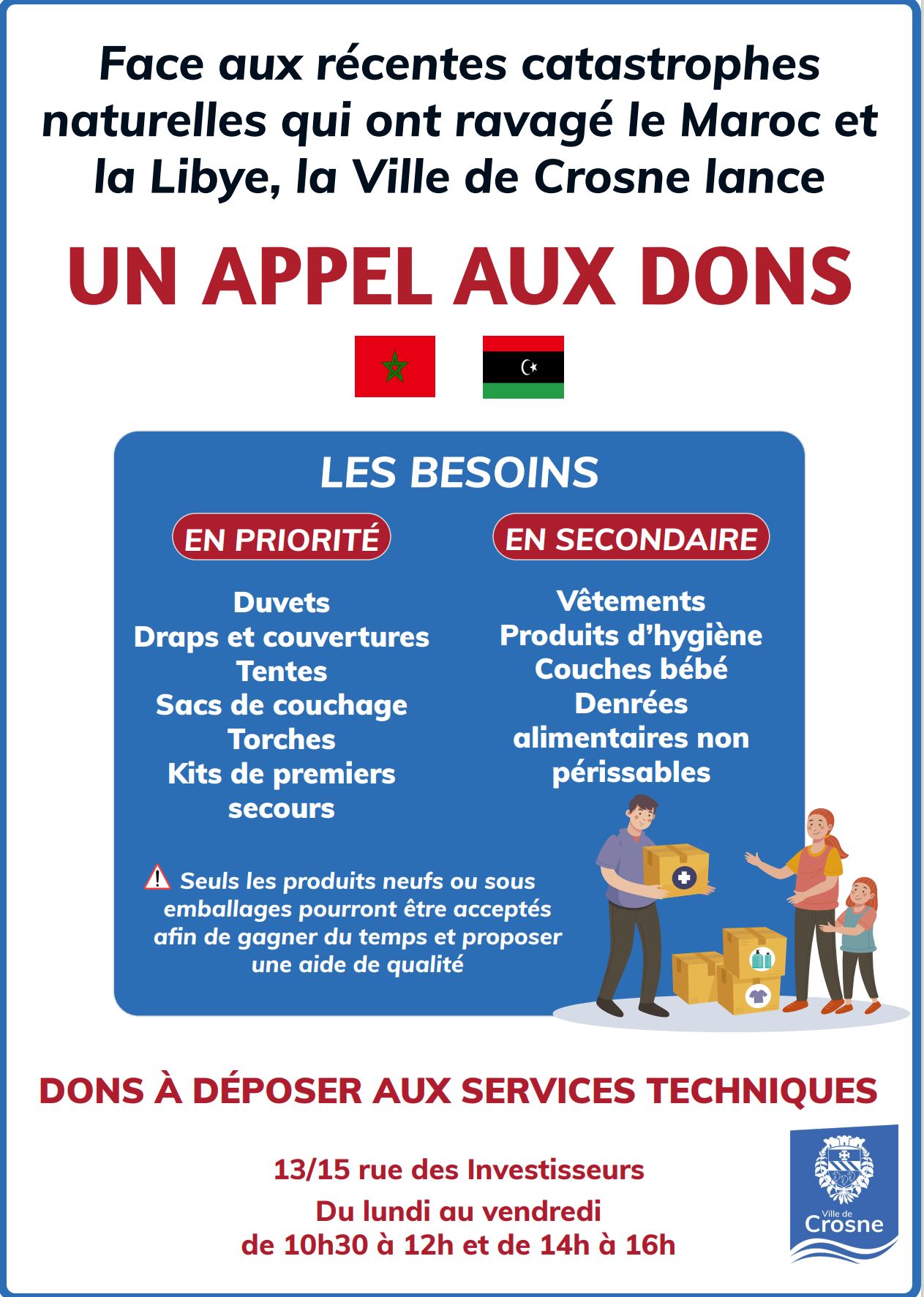 Face aux récentes catastrophes naturelles qui ont ravagé le Maroc et la Libye, la Ville de Crosne lance

UN APPEL AUX DONS

LES BESOINS

EN PRIORITÉ

Duvets
Draps et couvertures
Tentes
Sacs de couchage
Torches
Kits de premiers secours

EN SECONDAIRE

Vêtements
Produits d'hygiène
Couches bébé
Denrées alimentaires non périssables

Seuls les produits neufs ou sous emballages pourront être acceptés afin de gagner du temps et proposer une aide de qualité

DONS À DÉPOSER AUX SERVICES TECHNIQUES

13/15 rue des Investisseurs
Du lundi au vendredi
de 10h30 à 12h et de 14h à 16h

Ville de Crosne